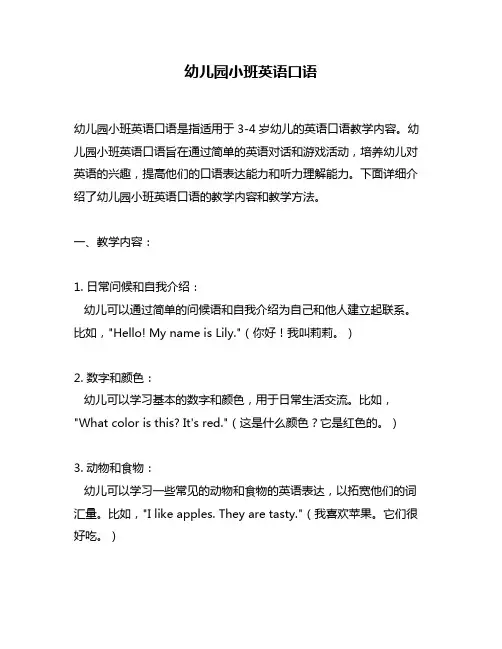 幼儿园小班英语口语

幼儿园小班英语口语是指适用于 3-4 岁幼儿的英语口语教学内容。幼儿园小班英语口语旨在通过简单的英语对话和游戏活动，培养幼儿对英语的兴趣，提高他们的口语表达能力和听力理解能力。下面详细介绍了幼儿园小班英语口语的教学内容和教学方法。

一、教学内容：

1. 日常问候和自我介绍：
幼儿可以通过简单的问候语和自我介绍为自己和他人建立起联系。比如，"Hello! My name is Lily."（你好！我叫莉莉。）

2. 数字和颜色：
幼儿可以学习基本的数字和颜色，用于日常生活交流。比如，"What color is this? It's red."（这是什么颜色？它是红色的。）

3. 动物和食物：
幼儿可以学习一些常见的动物和食物的英语表达，以拓宽他们的词汇量。比如，"I like apples. They are tasty."（我喜欢苹果。它们很好吃。）